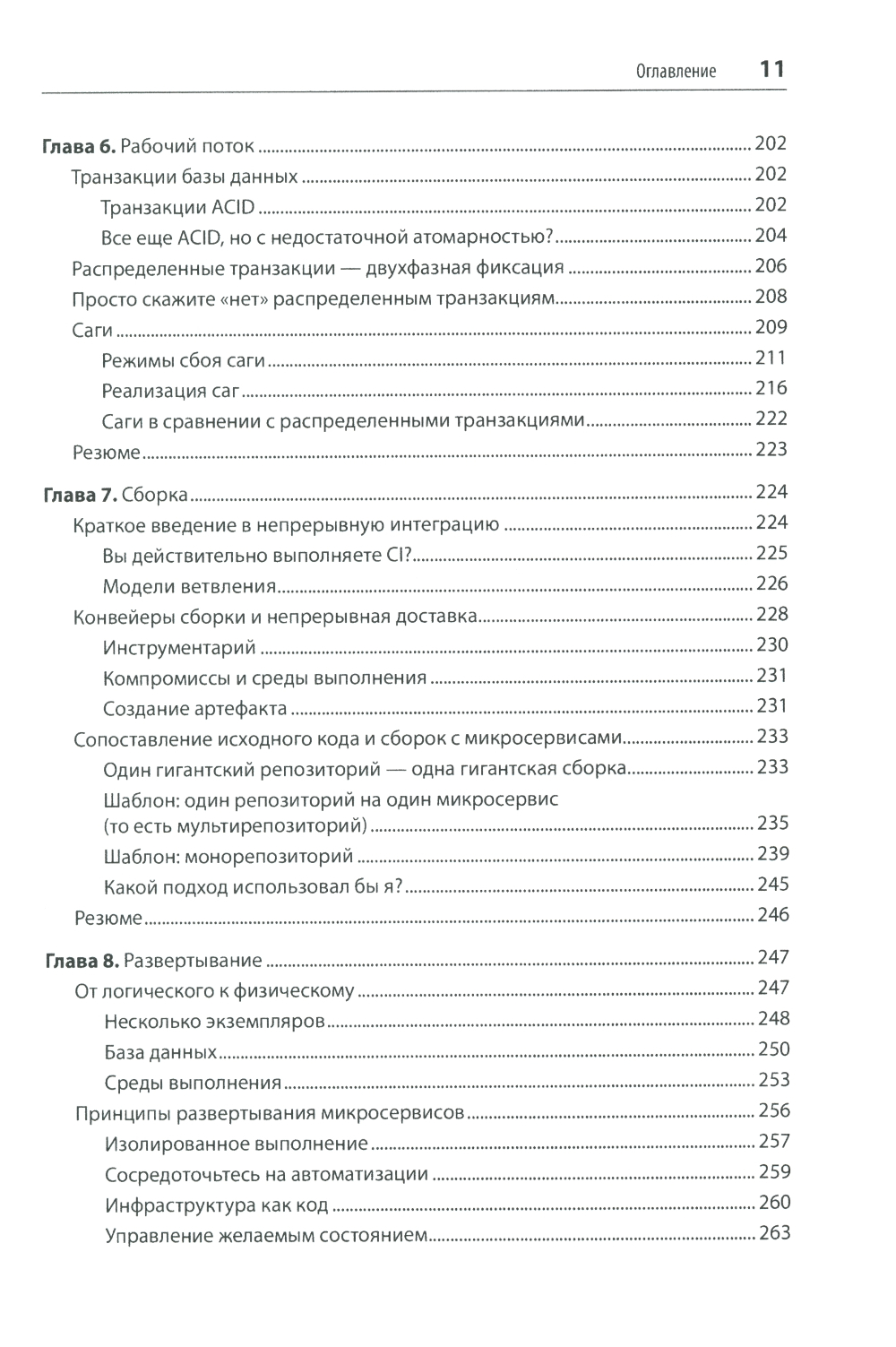 Оглавление 11

Глава 6. Рабочий поток ........ 202
Транзакции базы данных ........ 202
Транзакции ACID ........ 202
Все еще ACID, но с недостаточной атомарностью? ........ 204
Распределенные транзакции — двухфазная фиксация ........ 206
Просто скажите «нет» распределенным транзакциям ........ 208
Саги ........ 209
Режимы сбоя саги ........ 211
Реализация саг ........ 216
Саги в сравнении с распределенными транзакциями ........ 222
Резюме ........ 223

Глава 7. Сборка ........ 224
Краткое введение в непрерывную интеграцию ........ 224
Вы действительно выполняете CI? ........ 225
Модели ветвления ........ 226
Конвейеры сборки и непрерывная доставка ........ 228
Инструментарий ........ 230
Компромиссы и среды выполнения ........ 231
Создание артефакта ........ 231
Сопоставление исходного кода и сборок с микросервисами ........ 233
Один гигантский репозиторий — одна гигантская сборка ........ 233
Шаблон: один репозиторий на один микросервис (то есть мультирепозиторий) ........ 235
Шаблон: монорепозиторий ........ 239
Какой подход использовал бы я? ........ 245
Резюме ........ 246

Глава 8. Развертывание ........ 247
От логического к физическому ........ 247
Несколько экземпляров ........ 248
База данных ........ 250
Среды выполнения ........ 253
Принципы развертывания микросервисов ........ 256
Изолированное выполнение ........ 257
Сосредоточьтесь на автоматизации ........ 259
Инфраструктура как код ........ 260
Управление желаемым состоянием ........ 263